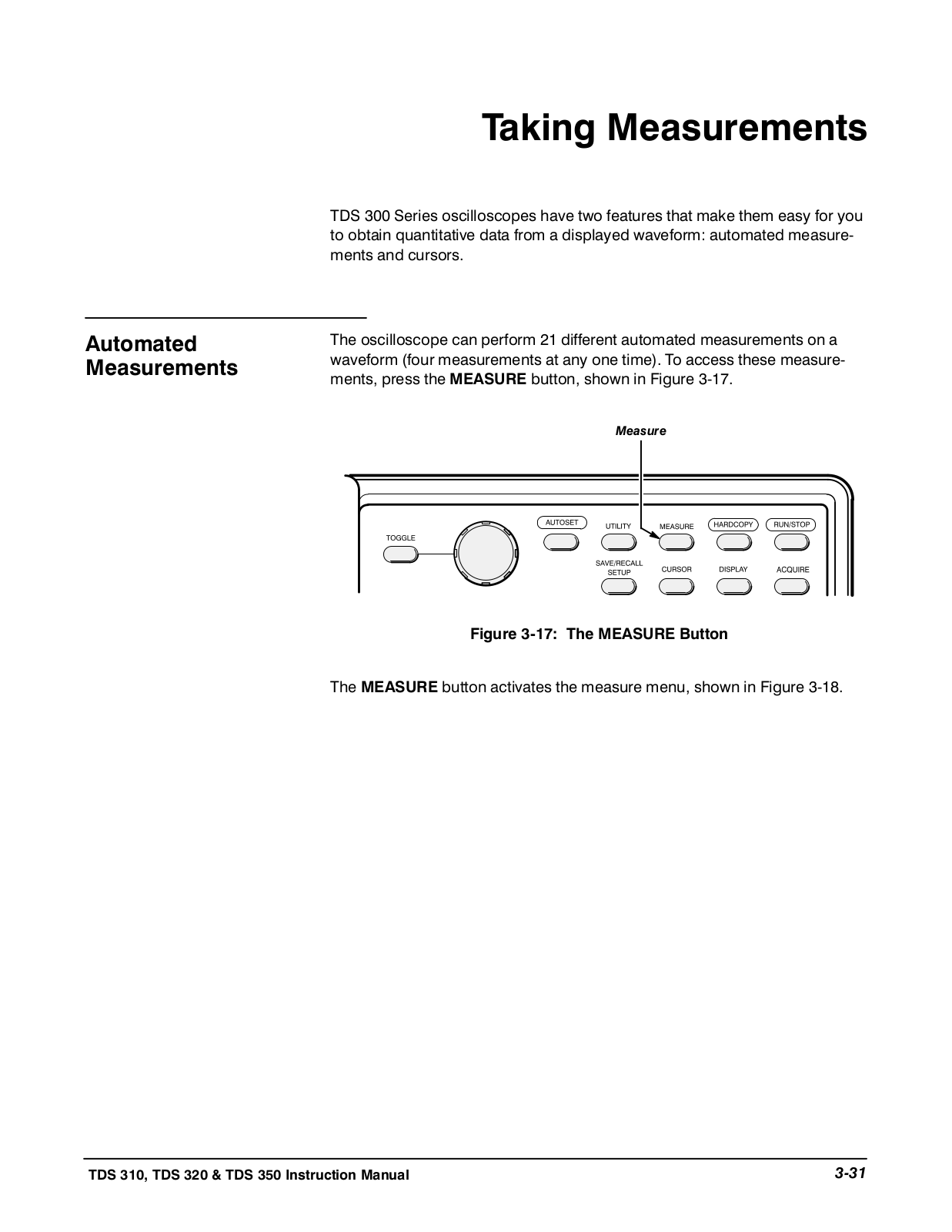 Taking Measurements

TDS 300 Series oscilloscopes have two features that make them easy for you to obtain quantitative data from a displayed waveform: automated measurements and cursors.

Automated Measurements

The oscilloscope can perform 21 different automated measurements on a waveform (four measurements at any one time). To access these measurements, press the MEASURE button, shown in Figure 3-17.

Measure

TOGGLE
AUTOSET
UTILITY
MEASURE
HARDCOPY
RUN/STOP
SAVE/RECALL SETUP
CURSOR
DISPLAY
ACQUIRE

Figure 3-17: The MEASURE Button

The MEASURE button activates the measure menu, shown in Figure 3-18.

TDS 310, TDS 320 & TDS 350 Instruction Manual

3-31